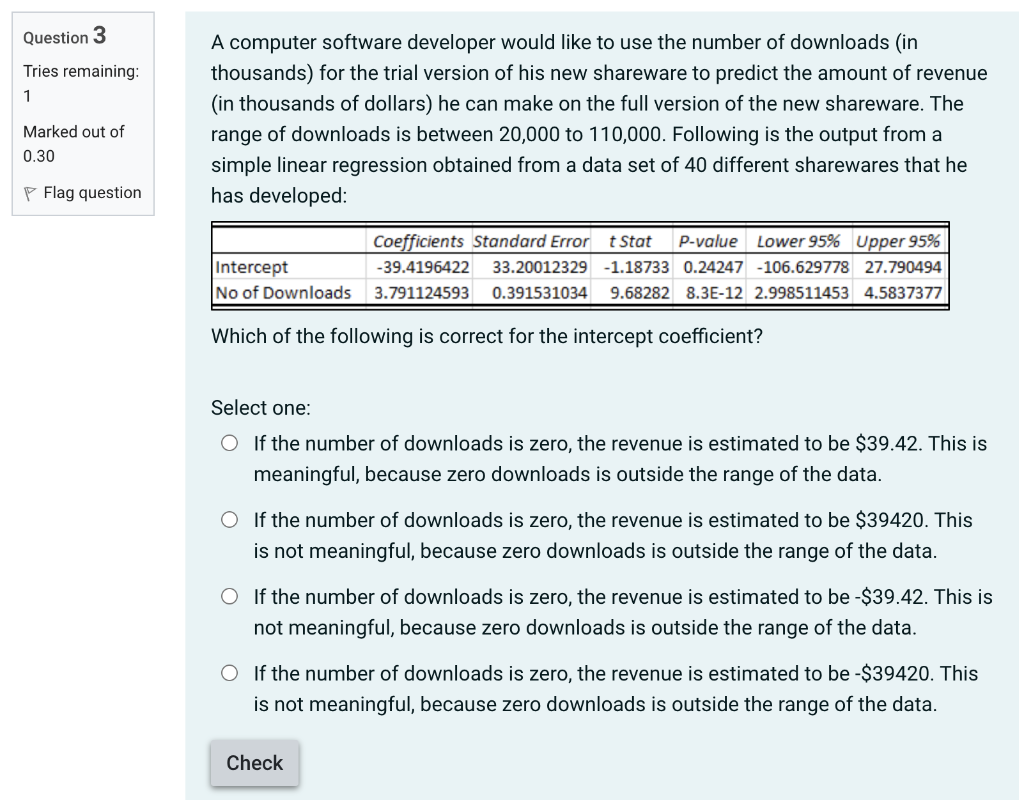 Question 3

Tries remaining: 1

Marked out of 0.30

Flag question

A computer software developer would like to use the number of downloads (in thousands) for the trial version of his new shareware to predict the amount of revenue (in thousands of dollars) he can make on the full version of the new shareware. The range of downloads is between 20,000 to 110,000. Following is the output from a simple linear regression obtained from a data set of 40 different sharewares that he has developed:

| | Coefficients | Standard Error | t Stat | P-value | Lower 95% | Upper 95% |
|---|---|---|---|---|---|---|
| Intercept | -39.4196422 | 33.20012329 | -1.18733 | 0.24247 | -106.629778 | 27.790494 |
| No of Downloads | 3.791124593 | 0.391531034 | 9.68282 | 8.3E-12 | 2.998511453 | 4.5837377 |

Which of the following is correct for the intercept coefficient?

Select one:

If the number of downloads is zero, the revenue is estimated to be \$39.42. This is meaningful, because zero downloads is outside the range of the data.

If the number of downloads is zero, the revenue is estimated to be \$39420. This is not meaningful, because zero downloads is outside the range of the data.

If the number of downloads is zero, the revenue is estimated to be -\$39.42. This is not meaningful, because zero downloads is outside the range of the data.

If the number of downloads is zero, the revenue is estimated to be -\$39420. This is not meaningful, because zero downloads is outside the range of the data.

Check